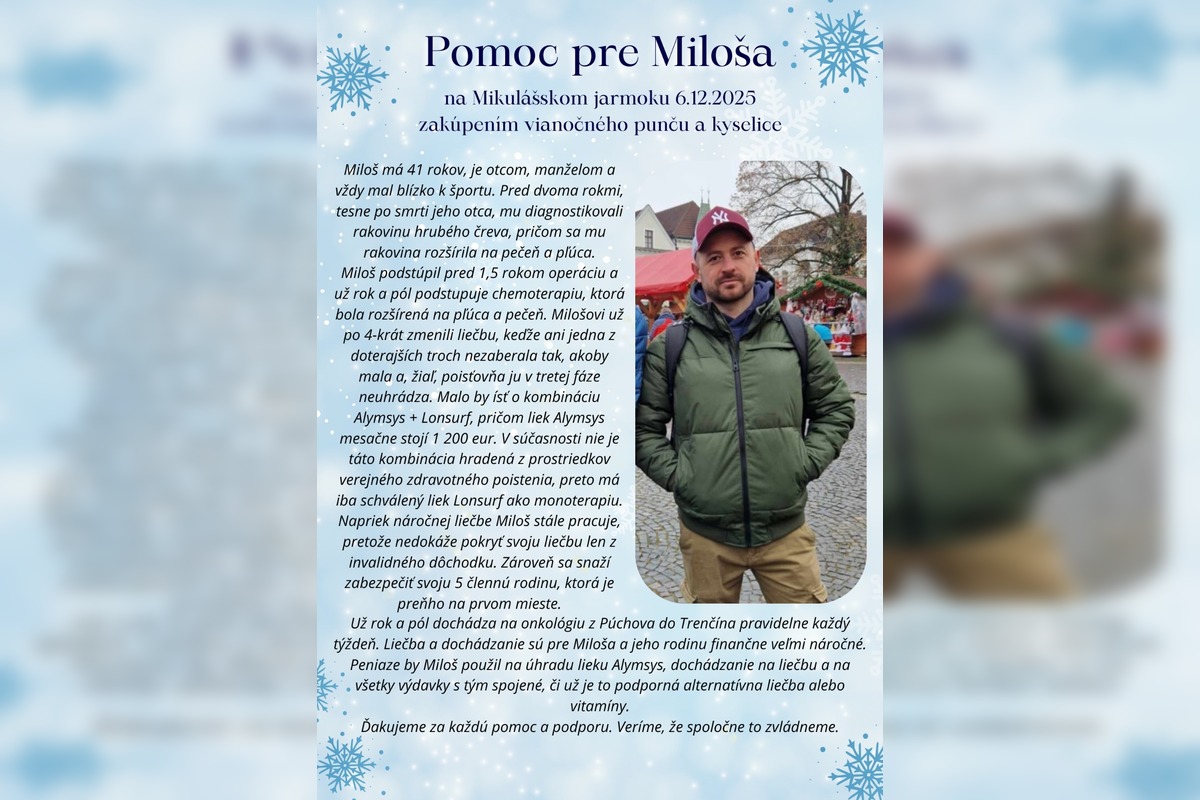 Pomoc pre Miloša

na Mikulášskom jarmoku 6.12.2025
zakúpením vianočného punču a kyselice

Miloš má 41 rokov, je otcom, manželom a vždy mal blízko k športu. Pred dvoma rokmi, tesne po smrti jeho otca, mu diagnostikovali rakovinu hrubého čreva, pričom sa mu rakovina rozšírila na pečeň a pľúca.

Miloš podstúpil pred 1,5 rokom operáciu a už rok a pól podstupuje chemoterapiu, ktorá bola rozšírená na pľúca a pečeň. Milošovi už po 4-krát zmenili liečbu, keďže ani jedna z doterajších troch nezaberala tak, akoby mala a, žiaľ, poisťovňa ju v tretej fáze neuhrádza. Malo by ísť o kombináciu Alymsys + Lonsurf, pričom liek Alymsys mesačne stojí 1 200 eur. V súčasnosti nie je táto kombinácia hradená z prostriedkov verejného zdravotného poistenia, preto má iba schválený liek Lonsurf ako monoterapiu. Napriek náročnej liečbe Miloš stále pracuje, pretože nedokáže pokryť svoju liečbu len z invalidného dôchodku. Zároveň sa snaží zabezpečiť svoju 5 člennú rodinu, ktorá je preňho na prvom mieste.

Už rok a pól dochádza na onkológiu z Púchova do Trenčína pravidelne každý týždeň. Liečba a dochádzanie sú pre Miloša a jeho rodinu finančne veľmi náročné. Peniaze by Miloš použil na úhradu lieku Alymsys, dochádzanie na liečbu a na všetky výdavky s tým spojené, či už je to podporná alternatívna liečba alebo vitamíny.

Ďakujeme za každú pomoc a podporu. Veríme, že spoločne to zvládneme.